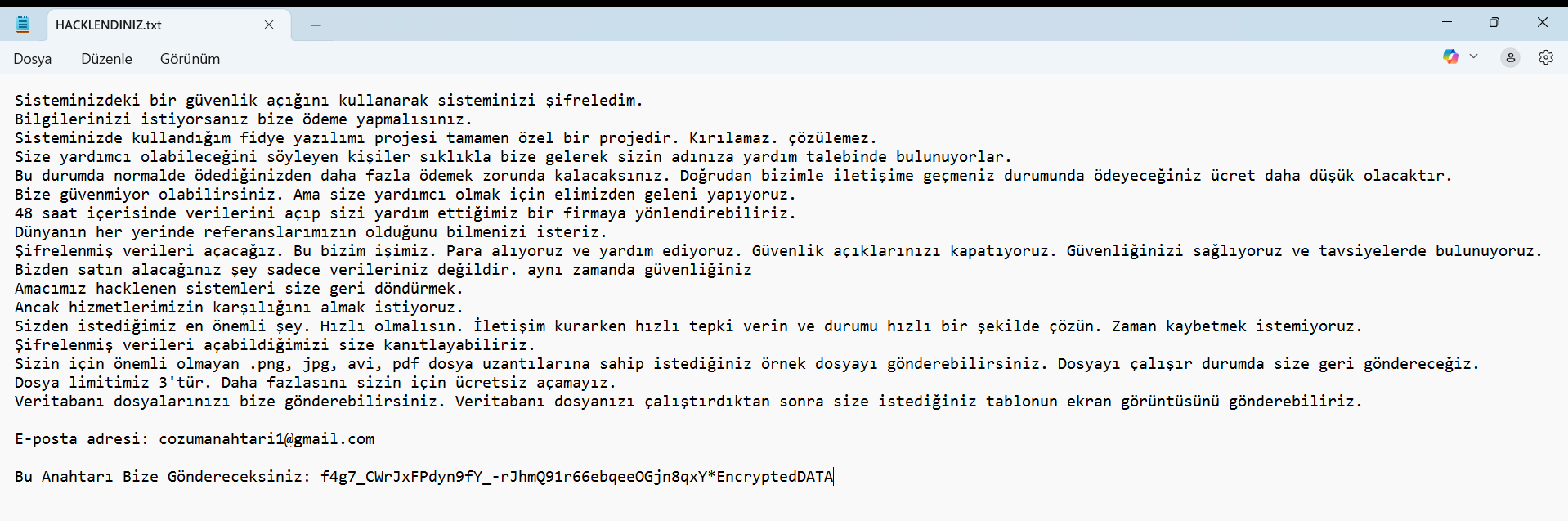 HACKLENDINIZ.txt

Dosya Düzenle Görünüm

Sisteminizdeki bir güvenlik açığını kullanarak sisteminizi şifreledim.
Bilgilerinizi istiyorsanız bize ödeme yapmalısınız.
Sisteminizde kullandığım fidye yazılımı projesi tamamen özel bir projedir. Kırılamaz. çözülemez.
Size yardımcı olabileceğini söyleyen kişiler sıklıkla bize gelerek sizin adınıza yardım talebinde bulunuyorlar.
Bu durumda normalde ödediğinizden daha fazla ödemek zorunda kalacaksınız. Doğrudan bizimle iletişime geçmeniz durumunda ödeyeceğiniz ücret daha düşük olacaktır.
Bize güvenmiyor olabilirsiniz. Ama size yardımcı olmak için elimizden geleni yapıyoruz.
48 saat içerisinde verilerini açıp sizi yardım ettiğimiz bir firmaya yönlendirebiliriz.
Dünyanın her yerinde referanslarımızın olduğunu bilmenizi isteriz.
Şifrelenmiş verileri açacağız. Bu bizim işimiz. Para alıyoruz ve yardım ediyoruz. Güvenlik açıklarınızı kapatıyoruz. Güvenliğinizi sağlıyoruz ve tavsiyelerde bulunuyoruz.
Bizden satın alacağınız şey sadece verileriniz değildir. aynı zamanda güvenliğiniz
Amacımız hacklenen sistemleri size geri döndürmek.
Ancak hizmetlerimizin karşılığını almak istiyoruz.
Sizden istediğimiz en önemli şey. Hızlı olmalısın. İletişim kurarken hızlı tepki verin ve durumu hızlı bir şekilde çözün. Zaman kaybetmek istemiyoruz.
Şifrelenmiş verileri açabildiğimizi size kanıtlayabiliriz.
Sizin için önemli olmayan .png, jpg, avi, pdf dosya uzantılarına sahip istediğiniz örnek dosyayı gönderebilirsiniz. Dosyayı çalışır durumda size geri göndereceğiz.
Dosya limitimiz 3'tür. Daha fazlasını sizin için ücretsiz açamayız.
Veritabanı dosyalarınızı bize gönderebilirsiniz. Veritabanı dosyanızı çalıştırdıktan sonra size istediğiniz tablonun ekran görüntüsünü gönderebiliriz.

E-posta adresi: cozumanahtari1@gmail.com

Bu Anahtarı Bize Göndereceksiniz: f4g7_CWrJxFPdyn9fY_-rJhmQ91r66ebqeeOGjn8qxY*EncryptedDATA